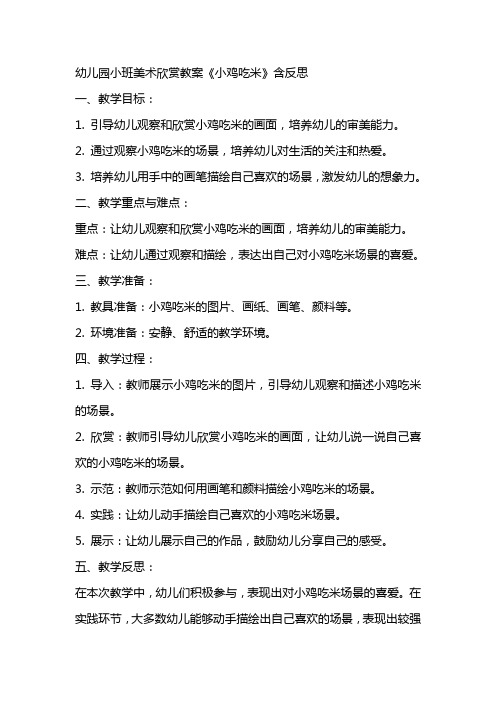 幼儿园小班美术欣赏教案《小鸡吃米》含反思

一、教学目标：

1. 引导幼儿观察和欣赏小鸡吃米的画面，培养幼儿的审美能力。

2. 通过观察小鸡吃米的场景，培养幼儿对生活的关注和热爱。

3. 培养幼儿用手中的画笔描绘自己喜欢的场景，激发幼儿的想象力。

二、教学重点与难点：

重点：让幼儿观察和欣赏小鸡吃米的画面，培养幼儿的审美能力。

难点：让幼儿通过观察和描绘，表达出自己对小鸡吃米场景的喜爱。

三、教学准备：

1. 教具准备：小鸡吃米的图片、画纸、画笔、颜料等。

2. 环境准备：安静、舒适的教学环境。

四、教学过程：

1. 导入：教师展示小鸡吃米的图片，引导幼儿观察和描述小鸡吃米的场景。

2. 欣赏：教师引导幼儿欣赏小鸡吃米的画面，让幼儿说一说自己喜欢的小鸡吃米的场景。

3. 示范：教师示范如何用画笔和颜料描绘小鸡吃米的场景。

4. 实践：让幼儿动手描绘自己喜欢的小鸡吃米场景。

5. 展示：让幼儿展示自己的作品，鼓励幼儿分享自己的感受。

五、教学反思：

在本次教学中，幼儿们积极参与，表现出对小鸡吃米场景的喜爱。在实践环节，大多数幼儿能够动手描绘出自己喜欢的场景，表现出较强